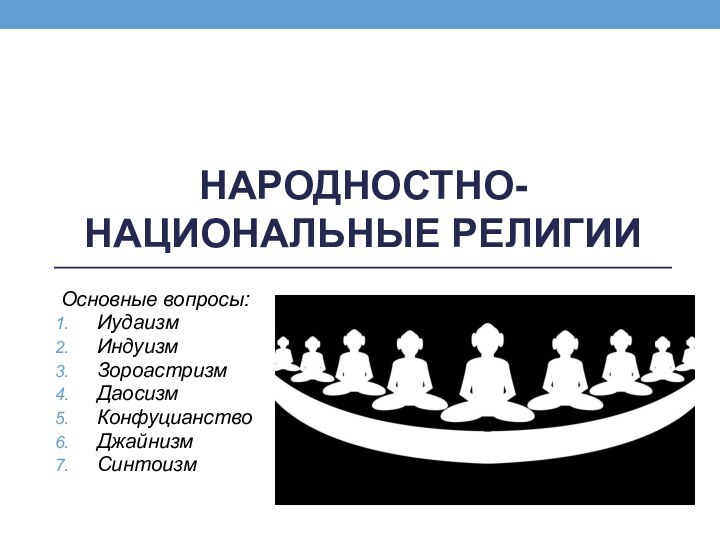 НАРОДНОСТНО-НАЦИОНАЛЬНЫЕ РЕЛИГИИ

Основные вопросы:
1. Иудаизм
2. Индуизм
3. Зороастризм
4. Даосизм
5. Конфуцианство
6. Джайнизм
7. Синтоизм